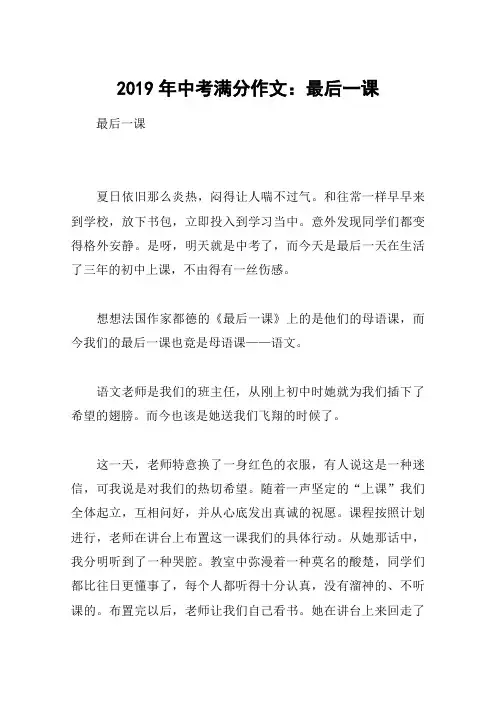 2019 年中考满分作文：最后一课

最后一课

夏日依旧那么炎热，闷得让人喘不过气。和往常一样早早来到学校，放下书包，立即投入到学习当中。意外发现同学们都变得格外安静。是呀，明天就是中考了，而今天是最后一天在生活了三年的初中上课，不由得有一丝伤感。

想想法国作家都德的《最后一课》上的是他们的母语课，而今我们的最后一课也竟是母语课——语文。

语文老师是我们的班主任，从刚上初中时她就为我们插下了希望的翅膀。而今也该是她送我们飞翔的时候了。

这一天，老师特意换了一身红色的衣服，有人说这是一种迷信，可我说是对我们的热切希望。随着一声坚定的“上课”我们全体起立，互相问好，并从心底发出真诚的祝愿。课程按照计划进行，老师在讲台上布置这一课我们的具体行动。从她那话中，我分明听到了一种哭腔。教室中弥漫着一种莫名的酸楚，同学们都比往日更懂事了，每个人都听得十分认真，没有溜神的、不听课的。布置完以后，老师让我们自己看书。她在讲台上来回走了